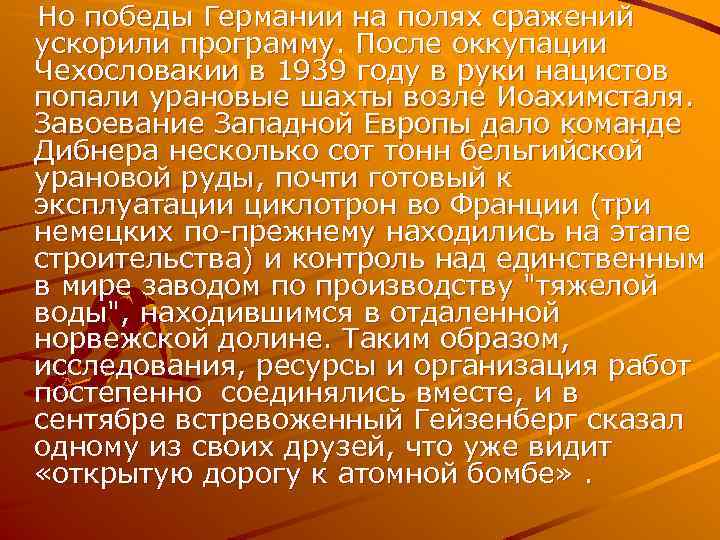 Но победы Германии на полях сражений ускорили программу. После оккупации Чехословакии в 1939 году в руки нацистов попали урановые шахты возле Иоахимсталя. Завоевание Западной Европы дало команде Дибнера несколько сот тонн бельгийской урановой руды, почти готовый к эксплуатации циклотрон во Франции (три немецких по-прежнему находились на этапе строительства) и контроль над единственным в мире заводом по производству "тяжелой воды", находившимся в отдаленной норвежской долине. Таким образом, исследования, ресурсы и организация работ постепенно соединялись вместе, и в сентябре встревоженный Гейзенберг сказал одному из своих друзей, что уже видит «открытую дорогу к атомной бомбе» .